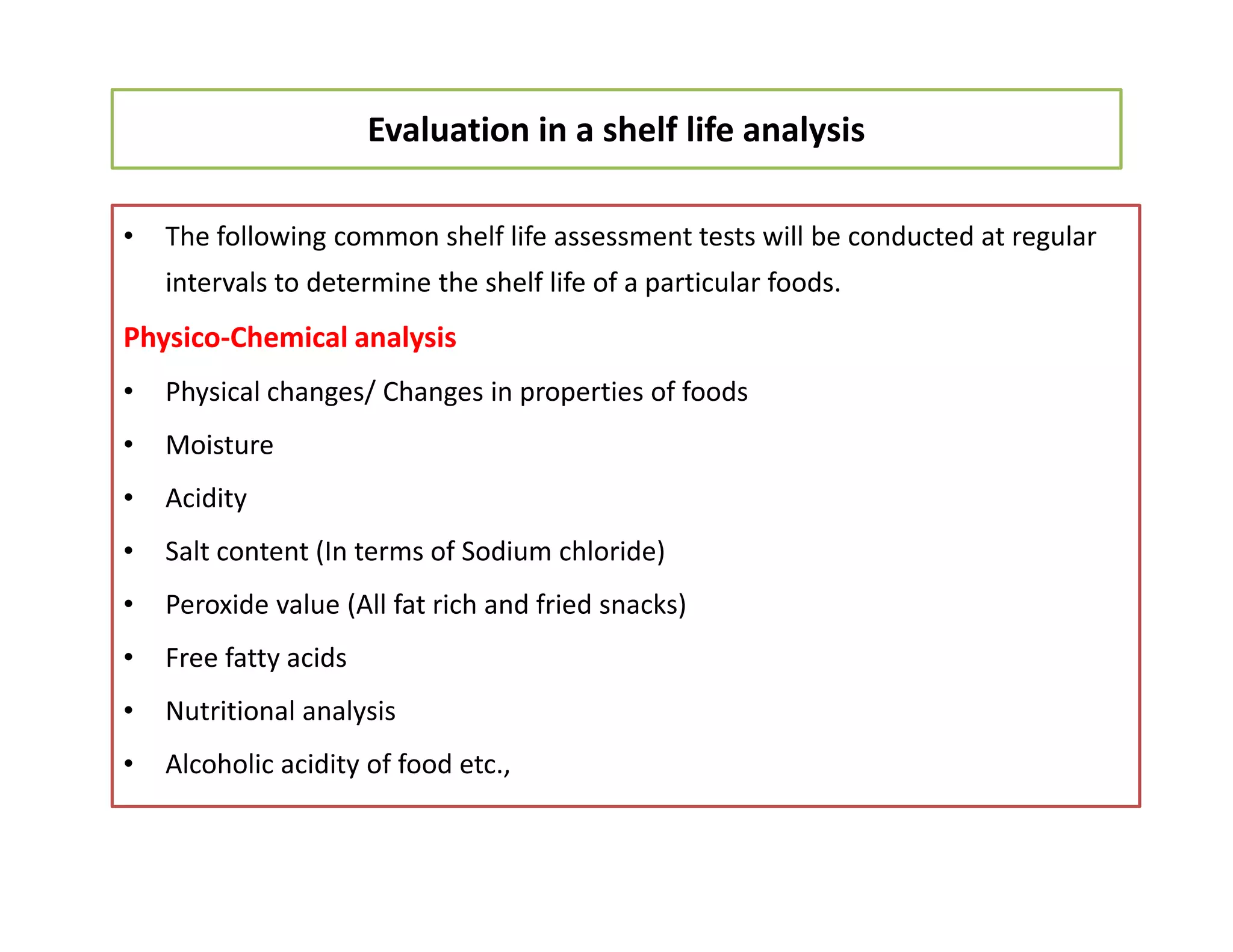 Evaluation in a shelf life analysis

• The following common shelf life assessment tests will be conducted at regular intervals to determine the shelf life of a particular foods.

Physico-Chemical analysis

• Physical changes/ Changes in properties of foods
• Moisture
• Acidity
• Salt content (In terms of Sodium chloride)
• Peroxide value (All fat rich and fried snacks)
• Free fatty acids
• Nutritional analysis
• Alcoholic acidity of food etc.,